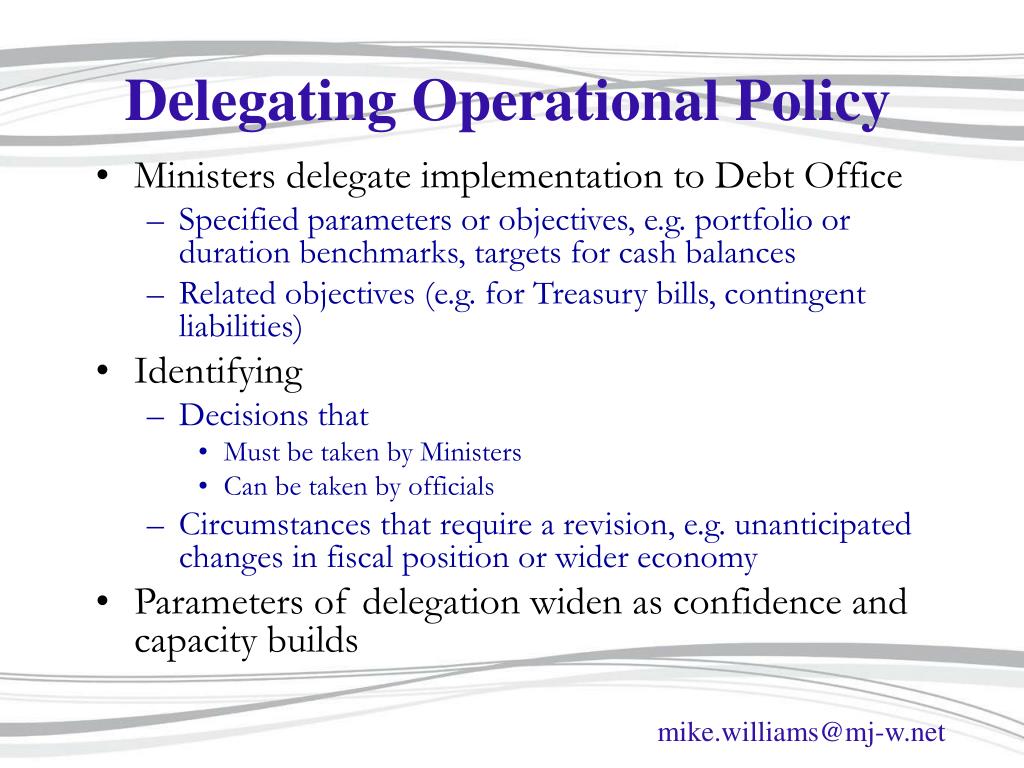 Delegating Operational Policy

• Ministers delegate implementation to Debt Office
– Specified parameters or objectives, e.g. portfolio or duration benchmarks, targets for cash balances
– Related objectives (e.g. for Treasury bills, contingent liabilities)

• Identifying
– Decisions that
• Must be taken by Ministers
• Can be taken by officials
– Circumstances that require a revision, e.g. unanticipated changes in fiscal position or wider economy

• Parameters of delegation widen as confidence and capacity builds

mike.williams@mj-w.net